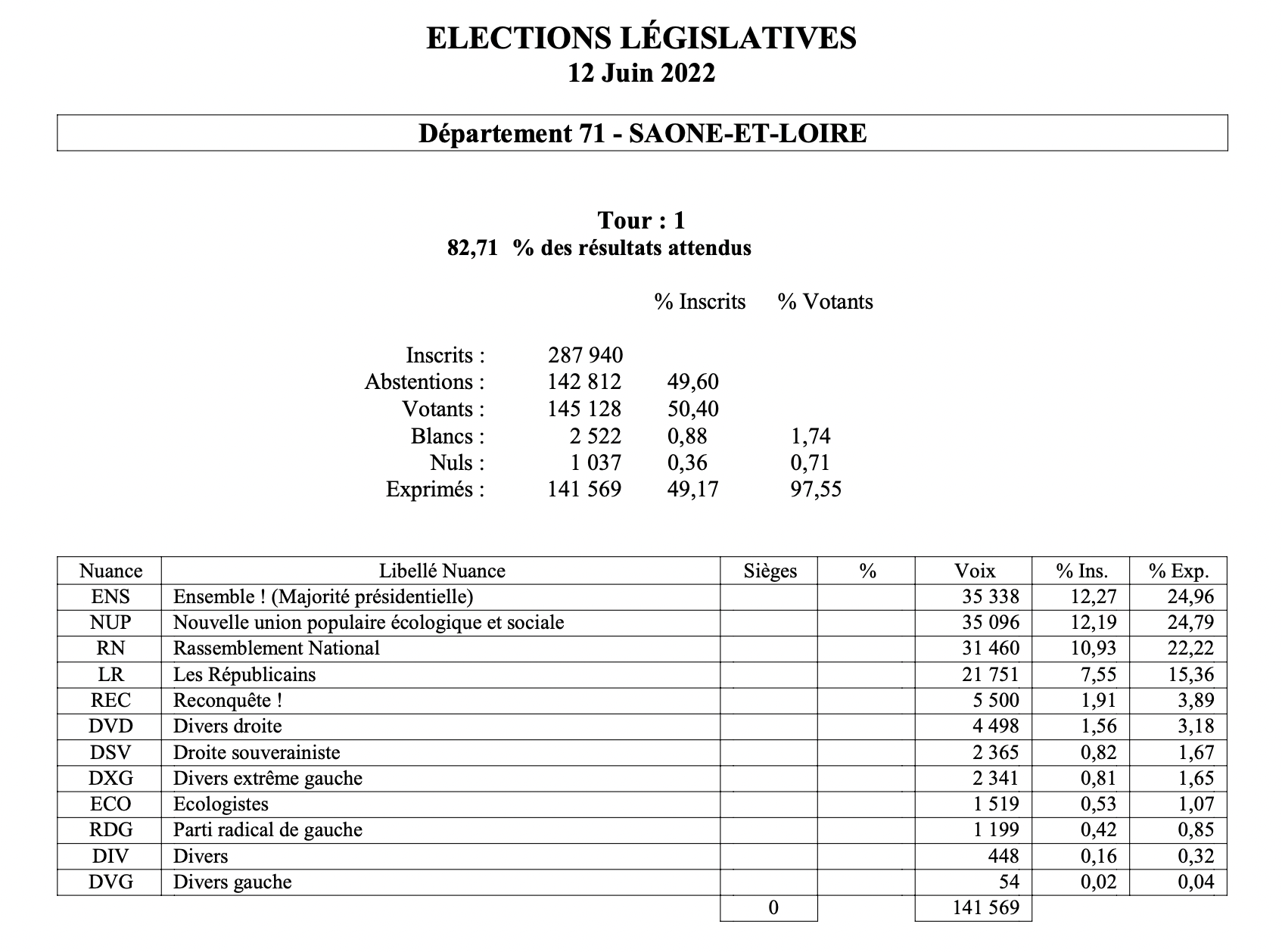 ELECTIONS LÉGISLATIVES
12 Juin 2022

Département 71 - SAONE-ET-LOIRE

Tour : 1
82,71 % des résultats attendus

| | | % Inscrits | % Votants |
|---|---|---|---|
| Inscrits : | 287 940 | | |
| Abstentions : | 142 812 | 49,60 | |
| Votants : | 145 128 | 50,40 | |
| Blancs : | 2 522 | 0,88 | 1,74 |
| Nuls : | 1 037 | 0,36 | 0,71 |
| Exprimés : | 141 569 | 49,17 | 97,55 |

| Nuance | Libellé Nuance | Sièges | % | Voix | % Ins. | % Exp. |
|---|---|---|---|---|---|---|
| ENS | Ensemble ! (Majorité présidentielle) | | | 35 338 | 12,27 | 24,96 |
| NUP | Nouvelle union populaire écologique et sociale | | | 35 096 | 12,19 | 24,79 |
| RN | Rassemblement National | | | 31 460 | 10,93 | 22,22 |
| LR | Les Républicains | | | 21 751 | 7,55 | 15,36 |
| REC | Reconquête ! | | | 5 500 | 1,91 | 3,89 |
| DVD | Divers droite | | | 4 498 | 1,56 | 3,18 |
| DSV | Droite souverainiste | | | 2 365 | 0,82 | 1,67 |
| DXG | Divers extrême gauche | | | 2 341 | 0,81 | 1,65 |
| ECO | Ecologistes | | | 1 519 | 0,53 | 1,07 |
| RDG | Parti radical de gauche | | | 1 199 | 0,42 | 0,85 |
| DIV | Divers | | | 448 | 0,16 | 0,32 |
| DVG | Divers gauche | | | 54 | 0,02 | 0,04 |
| | | 0 | | 141 569 | | |